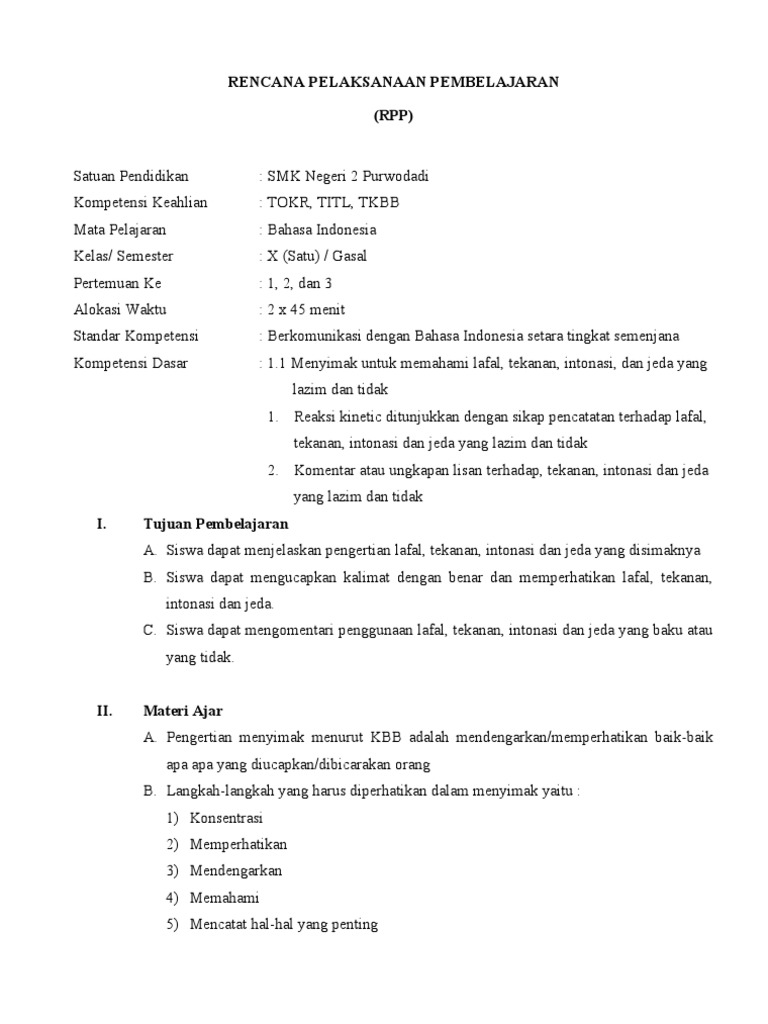 RENCANA PELAKSANAAN PEMBELAJARAN

(RPP)

Satuan Pendidikan : SMK Negeri 2 Purwodadi

Kompetensi Keahlian : TOKR, TITL, TKBB

Mata Pelajaran : Bahasa Indonesia

Kelas/ Semester : X (Satu) / Gasal

Pertemuan Ke : 1, 2, dan 3

Alokasi Waktu : 2 x 45 menit

Standar Kompetensi : Berkomunikasi dengan Bahasa Indonesia setara tingkat semenjana

Kompetensi Dasar : 1.1 Menyimak untuk memahami lafal, tekanan, intonasi, dan jeda yang lazim dan tidak

1. Reaksi kinetic ditunjukkan dengan sikap pencatatan terhadap lafal, tekanan, intonasi dan jeda yang lazim dan tidak

2. Komentar atau ungkapan lisan terhadap, tekanan, intonasi dan jeda yang lazim dan tidak

I. Tujuan Pembelajaran

A. Siswa dapat menjelaskan pengertian lafal, tekanan, intonasi dan jeda yang disimaknya

B. Siswa dapat mengucapkan kalimat dengan benar dan memperhatikan lafal, tekanan, intonasi dan jeda.

C. Siswa dapat mengomentari penggunaan lafal, tekanan, intonasi dan jeda yang baku atau yang tidak.

II. Materi Ajar

A. Pengertian menyimak menurut KBB adalah mendengarkan/memperhatikan baik-baik apa apa yang diucapkan/dibicarakan orang

B. Langkah-langkah yang harus diperhatikan dalam menyimak yaitu :

1) Konsentrasi

2) Memperhatikan

3) Mendengarkan

4) Memahami

5) Mencatat hal-hal yang penting